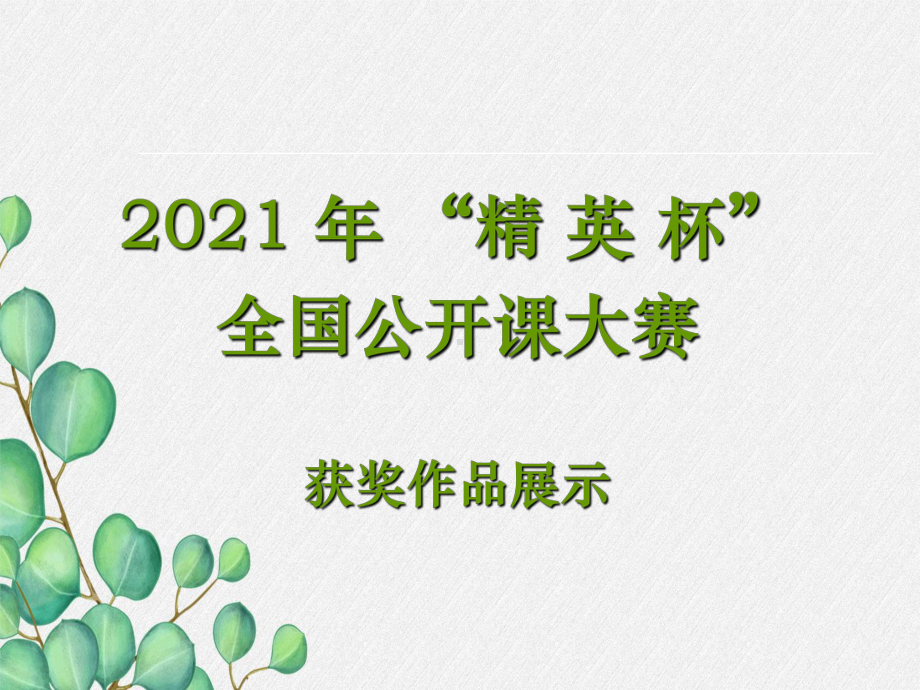 2021 年 “精 英 杯”
全国公开课大赛

获奖作品展示